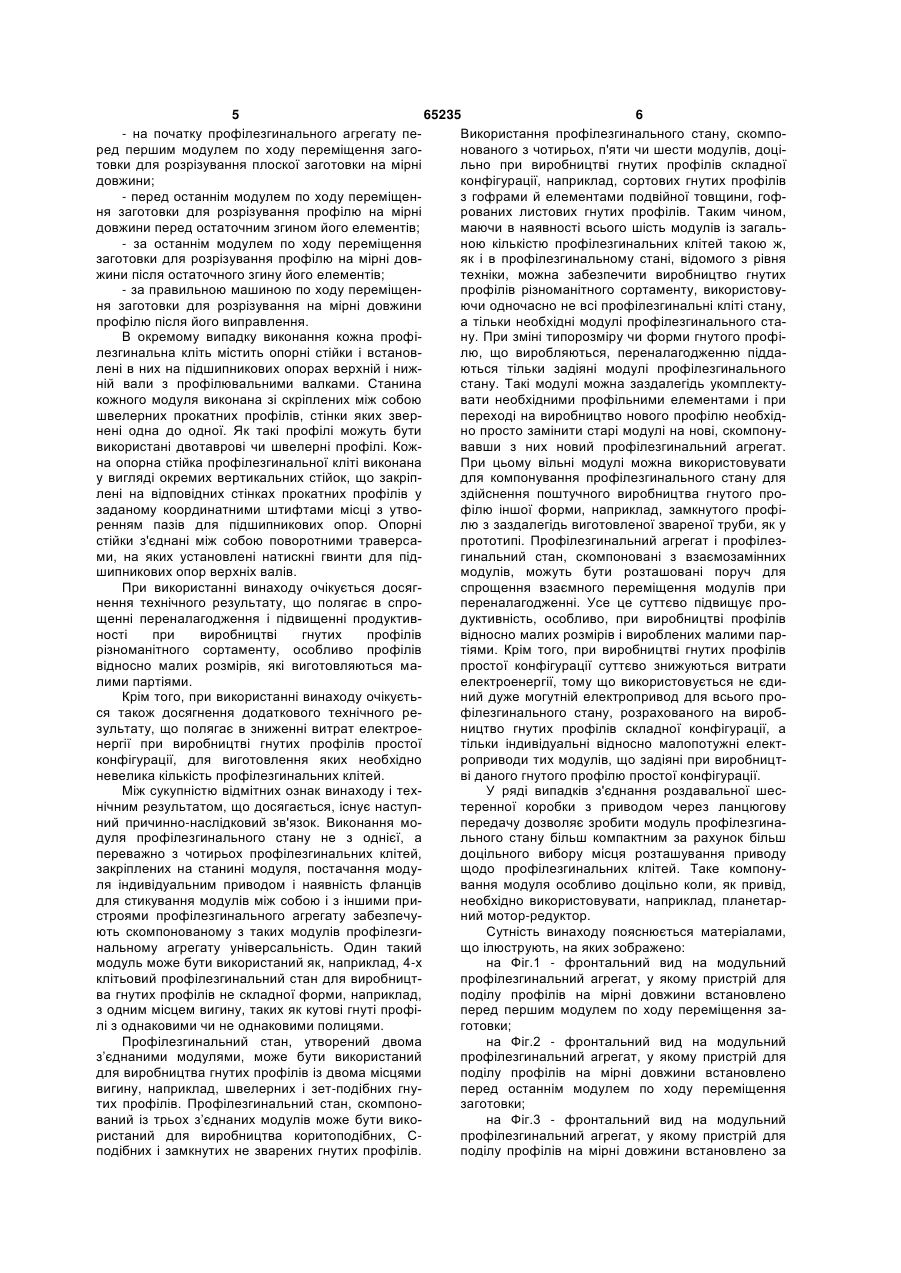 5 65235 6

- на початку профілезгинального агрегату перед першим модулем по ходу переміщення заготовки для розрізування плоскої заготовки на мірні довжини;

- перед останнім модулем по ходу переміщення заготовки для розрізування профілю на мірні довжини перед остаточним згином його елементів;

- за останнім модулем по ходу переміщення заготовки для розрізування профілю на мірні довжини після остаточного згину його елементів;

- за правильною машиною по ходу переміщення заготовки для розрізування на мірні довжини профілю після його виправлення.

В окремому випадку виконання кожна профілезгинальна кліть містить опорні стійки і встановлені в них на підшипникових опорах верхній і нижній вали з профілювальними валками. Станина кожного модуля виконана зі скріплених між собою швелерних прокатних профілів, стінки яких звернені одна до одної. Як такі профілі можуть бути використані двотаврові чи швелерні профілі. Кожна опорна стійка профілезгинальної кліті виконана у вигляді окремих вертикальних стійок, що закріплені на відповідних стінках прокатних профілів у заданому координатними штифтами місці з утворенням пазів для підшипникових опор. Опорні стійки з'єднані між собою поворотними траверсами, на яких установлені натискні гвинти для підшипникових опор верхніх валів.

При використанні винаходу очікується досягнення технічного результату, що полягає в спрощенні переналагодження і підвищенні продуктивності при виробництві гнутих профілів різноманітного сортаменту, особливо профілів відносно малих розмірів, які виготовляються малими партіями.

Крім того, при використанні винаходу очікується також досягнення додаткового технічного результату, що полягає в зниженні витрат електроенергії при виробництві гнутих профілів простої конфігурації, для виготовлення яких необхідно невелика кількість профілезгинальних клітей.

Між сукупністю відмітних ознак винаходу і технічним результатом, що досягається, існує наступний причинно-наслідковий зв'язок. Виконання модуля профілезгинального стану не з однієї, а переважно з чотирьох профілезгинальних клітей, закріплених на станині модуля, постачання модуля індивідуальним приводом і наявність фланців для стикування модулів між собою і з іншими пристроями профілезгинального агрегату забезпечують скомпонованому з таких модулів профілезгинальному агрегату універсальність. Один такий модуль може бути використаний як, наприклад, 4-х клітьовий профілезгинальний стан для виробництва гнутих профілів не складної форми, наприклад, з одним місцем вигину, таких як кутові гнуті профілі з однаковими чи не однаковими полицями.

Профілезгинальний стан, утворений двома з'єднаними модулями, може бути використаний для виробництва гнутих профілів із двома місцями вигину, наприклад, швелерних і зет-подібних гнутих профілів. Профілезгинальний стан, скомпонований із трьох з'єднаних модулів може бути використаний для виробництва коритоподібних, С-подібних і замкнутих не зварених гнутих профілів.

Використання профілезгинального стану, скомпонованого з чотирьох, п'яти чи шести модулів, доцільно при виробництві гнутих профілів складної конфігурації, наприклад, сортових гнутих профілів з гофрами й елементами подвійної товщини, гофрованих листових гнутих профілів. Таким чином, маючи в наявності всього шість модулів із загальною кількістю профілезгинальних клітей такою ж, як і в профілезгинальному стані, відомого з рівня техніки, можна забезпечити виробництво гнутих профілів різноманітного сортаменту, використовуючи одночасно не всі профілезгинальні кліті стану, а тільки необхідні модулі профілезгинального стану. При зміні типорозміру чи форми гнутого профілю, що виробляються, переналагодженню піддаються тільки задіяні модулі профілезгинального стану. Такі модулі можна заздалегідь укомплектувати необхідними профільними елементами і при переході на виробництво нового профілю необхідно просто замінити старі модулі на нові, скомпонувавши з них новий профілезгинальний агрегат. При цьому вільні модулі можна використовувати для компонування профілезгинального стану для здійснення поштучного виробництва гнутого профілю іншої форми, наприклад, замкнутого профілю з заздалегідь виготовленої звареної труби, як у прототипі. Профілезгинальний агрегат і профілезгинальний стан, скомпоновані з взаємозамінних модулів, можуть бути розташовані поруч для спрощення взаємного переміщення модулів при переналагодженні. Усе це суттєво підвищує продуктивність, особливо, при виробництві профілів відносно малих розмірів і вироблених малими партіями. Крім того, при виробництві гнутих профілів простої конфігурації суттєво знижуються витрати електроенергії, тому що використовується не єдиний дуже могутній електропривод для всього профілезгинального стану, розрахованого на виробництво гнутих профілів складної конфігурації, а тільки індивідуальні відносно малопотужні електроприводи тих модулів, що задіяні при виробництві даного гнутого профілю простої конфігурації.

У ряді випадків з'єднання роздавальної шестеренної коробки з приводом через ланцюгову передачу дозволяє зробити модуль профілезгинального стану більш компактним за рахунок більш доцільного вибору місця розташування приводу щодо профілезгинальних клітей. Таке компонування модуля особливо доцільно коли, як привід, необхідно використовувати, наприклад, планетарний мотор-редуктор.

Сутність винаходу пояснюється матеріалами, що ілюструють, на яких зображено:

на Фіг.1 - фронтальний вид на модульний профілезгинальний агрегат, у якому пристрій для поділу профілів на мірні довжини встановлено перед першим модулем по ходу переміщення заготовки;

на Фіг.2 - фронтальний вид на модульний профілезгинальний агрегат, у якому пристрій для поділу профілів на мірні довжини встановлено перед останнім модулем по ходу переміщення заготовки;

на Фіг.3 - фронтальний вид на модульний профілезгинальний агрегат, у якому пристрій для поділу профілів на мірні довжини встановлено за